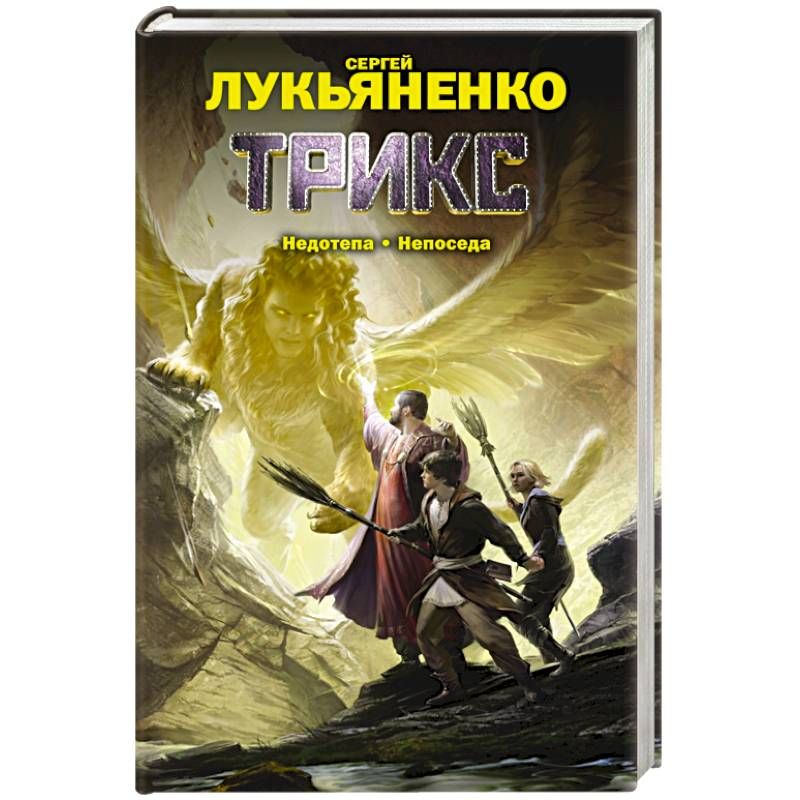 СЕРГЕЙ
ЛУКЬЯНЕНКО

ТРИКС

Недотепа • Непоседа